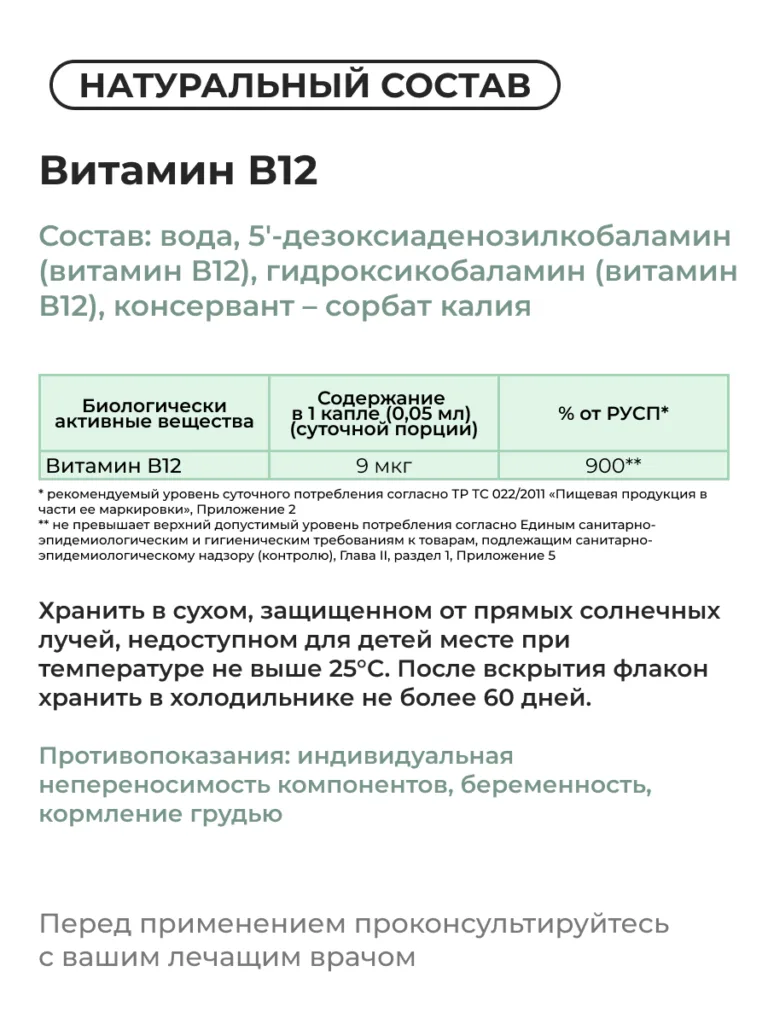 НАТУРАЛЬНЫЙ СОСТАВ

Витамин B12

Состав: вода, 5'-дезоксиаденозилкобаламин (витамин B12), гидроксикобаламин (витамин B12), консервант – сорбат калия

| Биологически активные вещества | Содержание в 1 капле (0,05 мл) (суточной порции) | % от РУСП* |
|---|---|---|
| Витамин B12 | 9 мкг | 900** |

* рекомендуемый уровень суточного потребления согласно ТР ТС 022/2011 «Пищевая продукция в части ее маркировки», Приложение 2
** не превышает верхний допустимый уровень потребления согласно Единым санитарно-эпидемиологическим и гигиеническим требованиям к товарам, подлежащим санитарно-эпидемиологическому надзору (контролю), Глава II, раздел 1, Приложение 5

Хранить в сухом, защищенном от прямых солнечных лучей, недоступном для детей месте при температуре не выше 25°С. После вскрытия флакон хранить в холодильнике не более 60 дней.

Противопоказания: индивидуальная непереносимость компонентов, беременность, кормление грудью

Перед применением проконсультируйтесь с вашим лечащим врачом